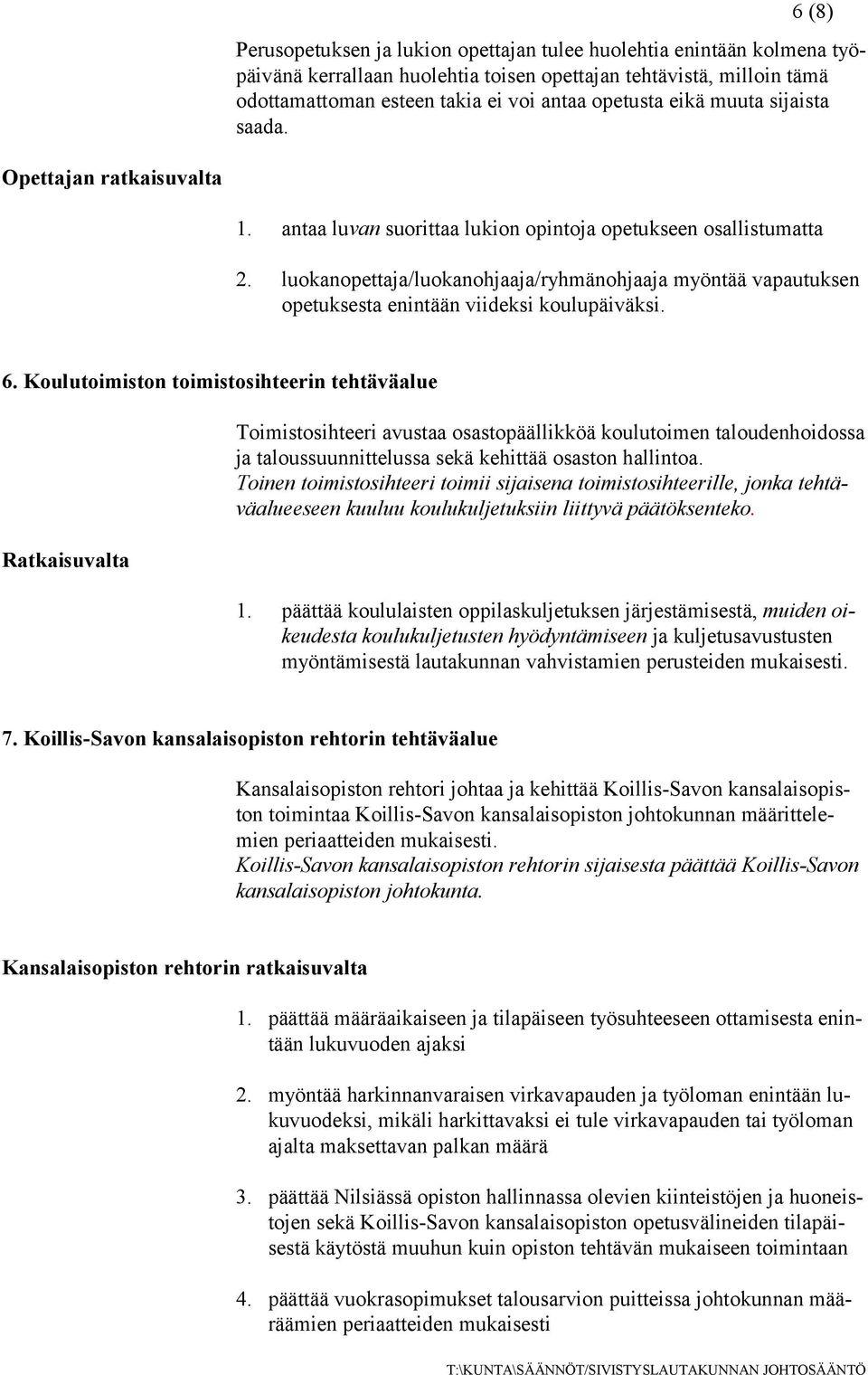 6 (8)

Perusopetuksen ja lukion opettajan tulee huolehtia enintään kolmena työpäivänä kerrallaan huolehtia toisen opettajan tehtävistä, milloin tämä odottamattoman esteen takia ei voi antaa opetusta eikä muuta sijaista saada.

Opettajan ratkaisuvalta

1. antaa luvan suorittaa lukion opintoja opetukseen osallistumatta

2. luokanopettaja/luokanohjaaja/ryhmänohjaaja myöntää vapautuksen opetuksesta enintään viideksi koulupäiväksi.

6. Koulutoimiston toimistosihteerin tehtäväalue

Toimistosihteeri avustaa osastopäällikköä koulutoimen taloudenhoidossa ja taloussuunnittelussa sekä kehittää osaston hallintoa. Toinen toimistosihteeri toimii sijaisena toimistosihteerille, jonka tehtäväalueeseen kuuluu koulukuljetuksiin liittyvä päätöksenteko.

Ratkaisuvalta

1. päättää koululaisten oppilaskuljetuksen järjestämisestä, muiden oikeudesta koulukuljetusten hyödyntämiseen ja kuljetusavustusten myöntämisestä lautakunnan vahvistamien perusteiden mukaisesti.

7. Koillis-Savon kansalaisopiston rehtorin tehtäväalue

Kansalaisopiston rehtori johtaa ja kehittää Koillis-Savon kansalaisopiston toimintaa Koillis-Savon kansalaisopiston johtokunnan määrittelemien periaatteiden mukaisesti. Koillis-Savon kansalaisopiston rehtorin sijaisesta päättää Koillis-Savon kansalaisopiston johtokunta.

Kansalaisopiston rehtorin ratkaisuvalta

1. päättää määräaikaiseen ja tilapäiseen työsuhteeseen ottamisesta enintään lukuvuoden ajaksi

2. myöntää harkinnanvaraisen virkavapauden ja työloman enintään lukuvuodeksi, mikäli harkittavaksi ei tule virkavapauden tai työloman ajalta maksettavan palkan määrä

3. päättää Nilsiässä opiston hallinnassa olevien kiinteistöjen ja huoneistojen sekä Koillis-Savon kansalaisopiston opetusvälineiden tilapäisestä käytöstä muuhun kuin opiston tehtävän mukaiseen toimintaan

4. päättää vuokrasopimukset talousarvion puitteissa johtokunnan määräämien periaatteiden mukaisesti

T:\KUNTA\SÄÄNNÖT/SIVISTYSLAUTAKUNNAN JOHTOSÄÄNTÖ